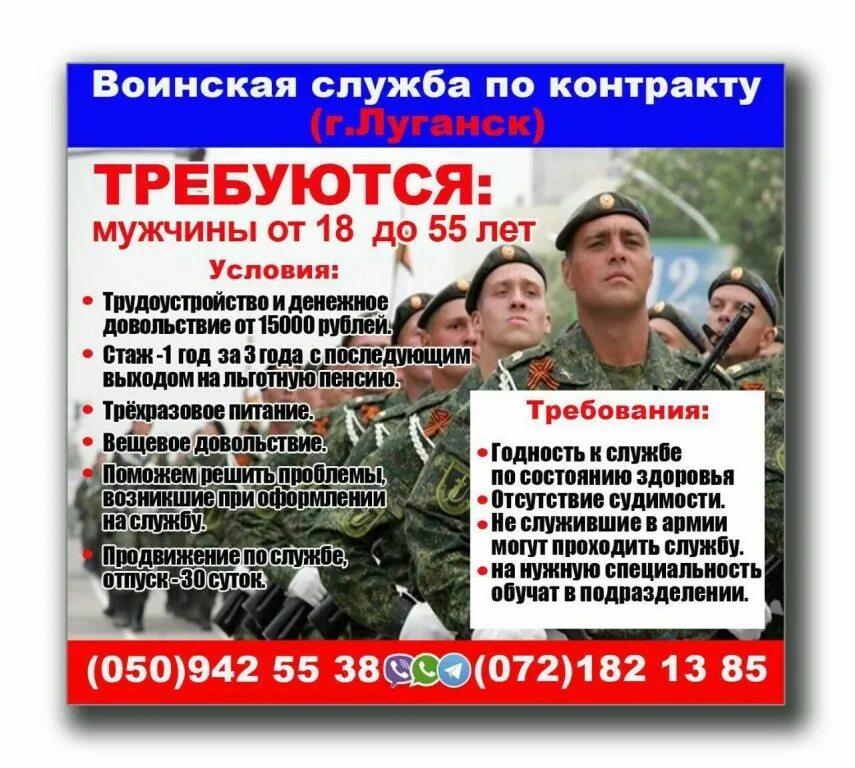 Воинская служба по контракту
(г.Луганск)

ТРЕБУЮТСЯ:
мужчины от 18 до 55 лет

Условия:

• Трудоустройство и денежное довольствие от 15000 рублей.
• Стаж -1 год за 3 года с последующим выходом на льготную пенсию.
• Трёхразовое питание.
• Вещевое довольствие.
• Поможем решить проблемы, возникшие при оформлении на службу.
• Продвижение по службе, отпуск - 30 суток.

12

Требования:

• Годность к службе по состоянию здоровья
• Отсутствие судимости.
• Не служившие в армии могут проходить службу.
• на нужную специальность обучат в подразделении.

(050)942 55 38 (072)182 13 85